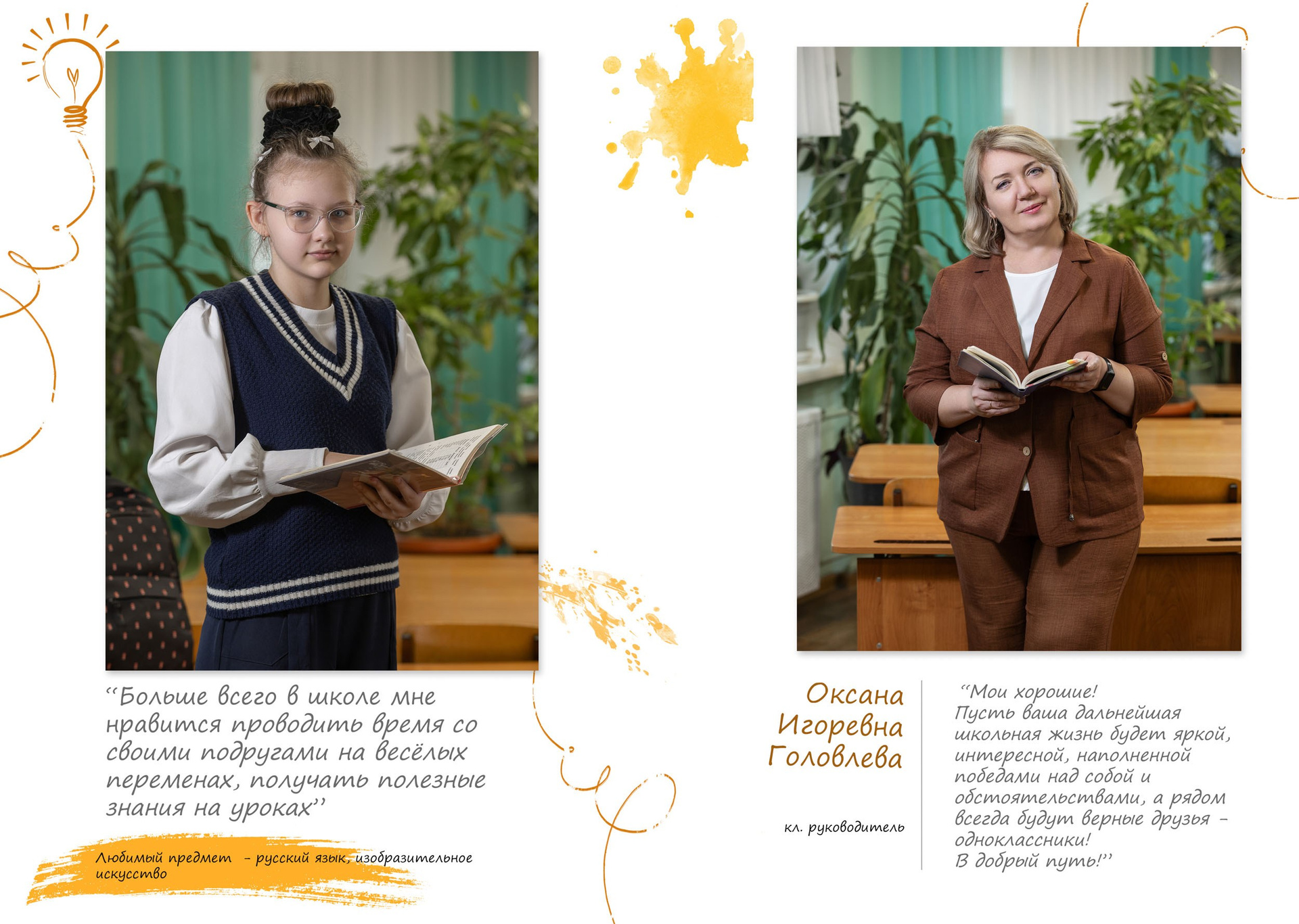 "Больше всего в школе мне нравится проводить время со своими подругами на весёлых переменах, получать полезные знания на уроках"

Любимый предмет - русский язык, изобразительное искусство

Оксана
Игоревна
Головлева

кл. руководитель

"Мои хорошие!
Пусть ваша дальнейшая школьная жизнь будет яркой, интересной, наполненной победами над собой и обстоятельствами, а рядом всегда будут верные друзья - одноклассники!
В добрый путь!"